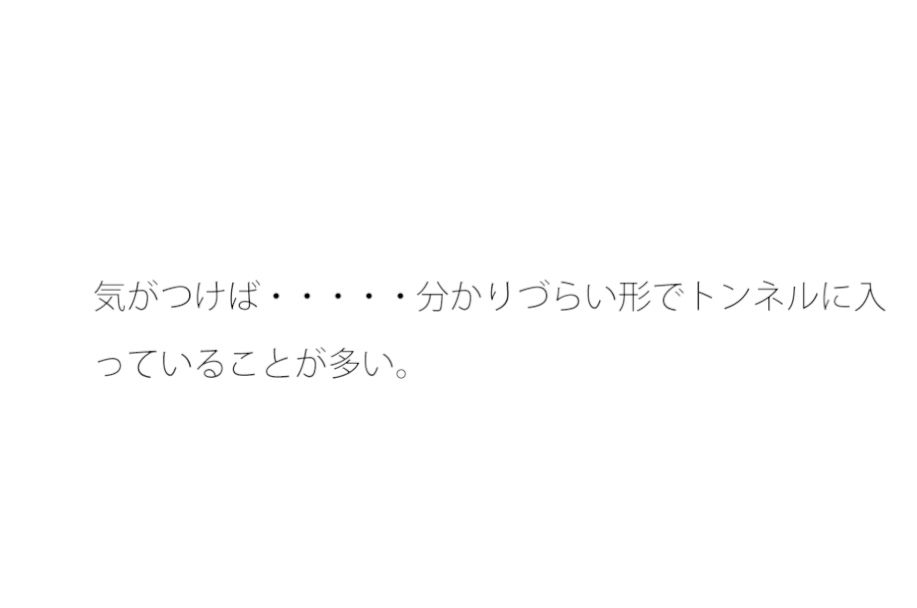 気がつけば・・・・・分かりづらい形でトンネルに入っていることが多い。